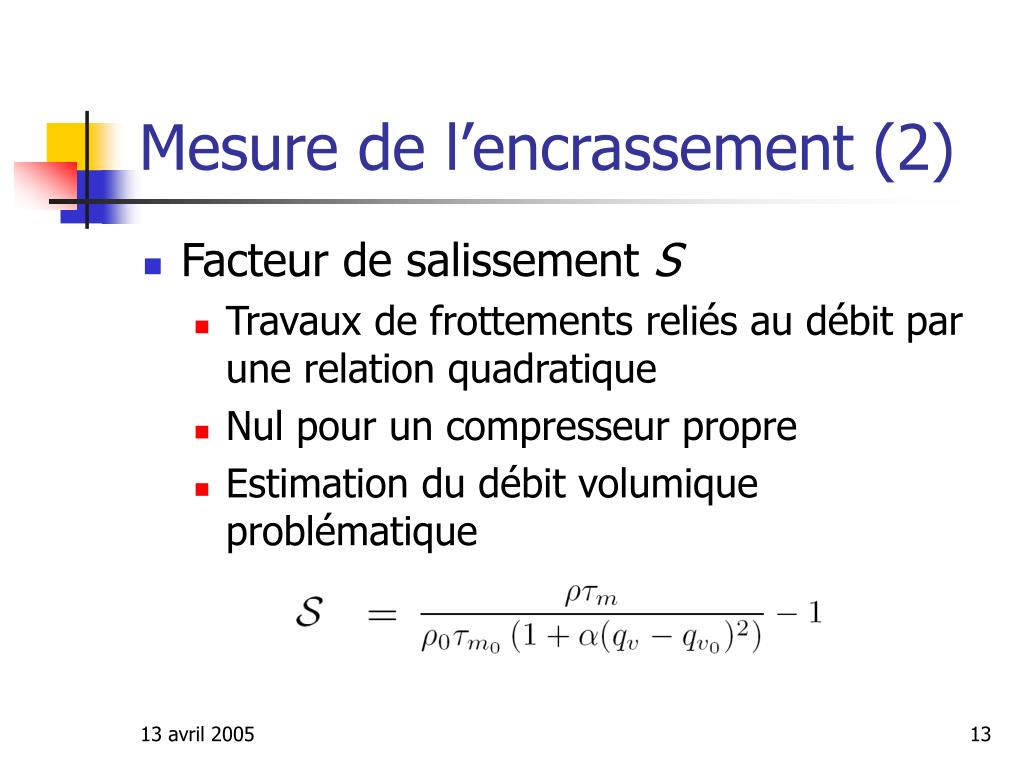 Mesure de l’encrassement (2)

Facteur de salissement $S$

Travaux de frottements reliés au débit par une relation quadratique

Nul pour un compresseur propre

Estimation du débit volumique problématique

$\mathcal{S} = \frac{\rho\tau_m}{\rho_0\tau_{m_0}\left(1+\alpha(q_v-q_{v_0})^2\right)} - 1$

13 avril 2005

13